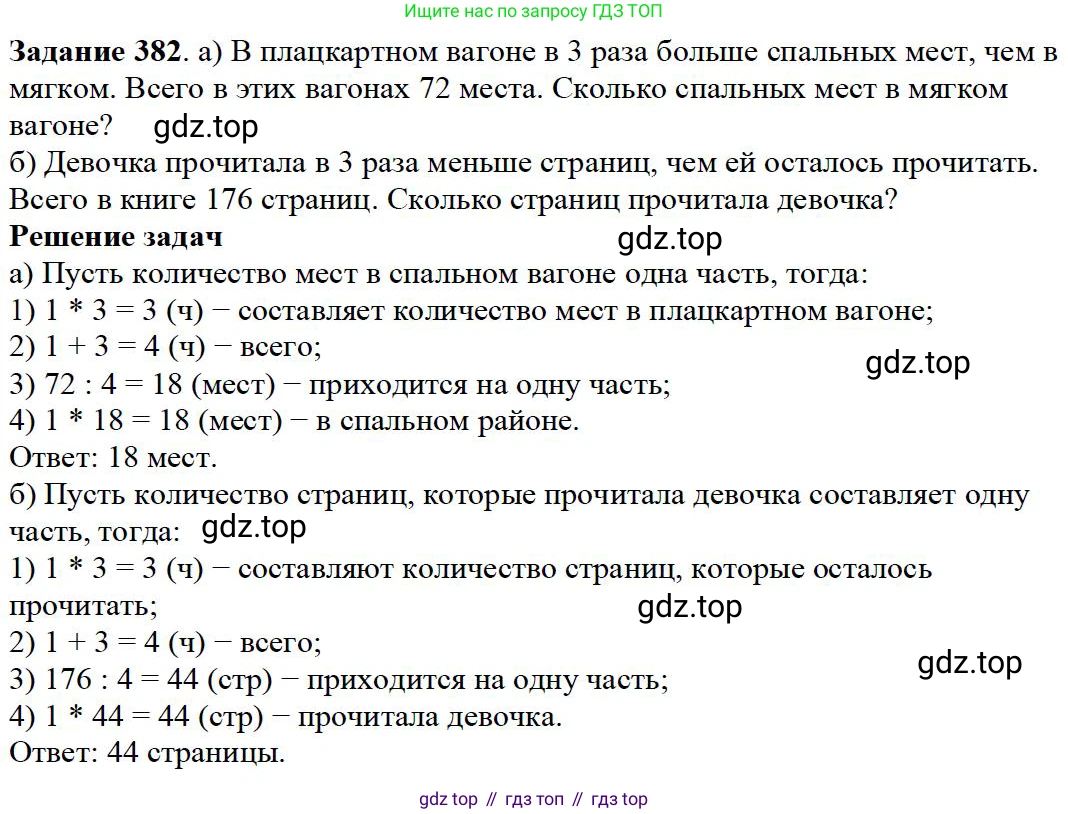 Ищите нас по запросу ГДЗ ТОП

**Задание 382**. а) В плацкартном вагоне в 3 раза больше спальных мест, чем в мягком. Всего в этих вагонах 72 места. Сколько спальных мест в мягком вагоне? gdz.top
б) Девочка прочитала в 3 раза меньше страниц, чем ей осталось прочитать. Всего в книге 176 страниц. Сколько страниц прочитала девочка?
**Решение задач** gdz.top
а) Пусть количество мест в спальном вагоне одна часть, тогда:
1) 1 * 3 = 3 (ч) − составляет количество мест в плацкартном вагоне;
2) 1 + 3 = 4 (ч) − всего; gdz.top
3) 72 : 4 = 18 (мест) − приходится на одну часть;
4) 1 * 18 = 18 (мест) − в спальном районе.
Ответ: 18 мест.
б) Пусть количество страниц, которые прочитала девочка составляет одну часть, тогда: gdz.top
1) 1 * 3 = 3 (ч) − составляют количество страниц, которые осталось прочитать; gdz.top
2) 1 + 3 = 4 (ч) − всего;
3) 176 : 4 = 44 (стр) − приходится на одну часть; gdz.top
4) 1 * 44 = 44 (стр) − прочитала девочка.
Ответ: 44 страницы.

gdz top // гдз топ // гдз top